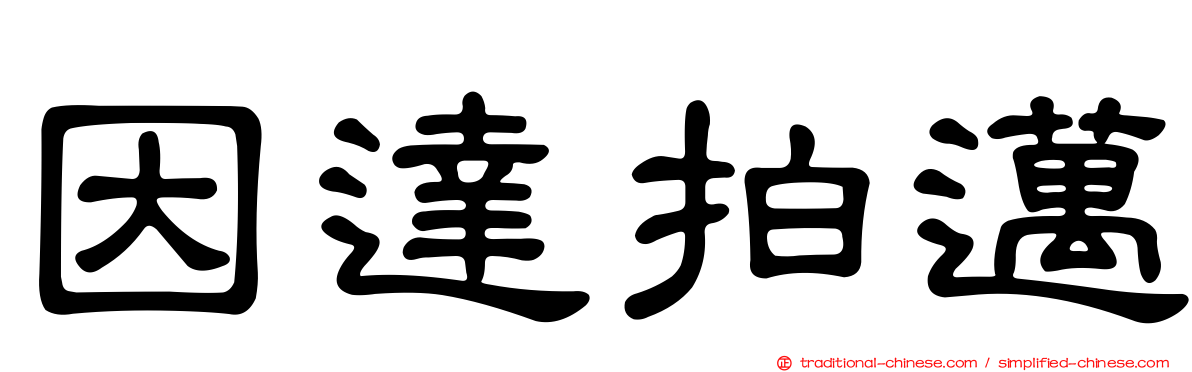 因達拍邁

traditional-chinese.com / simplified-chinese.com